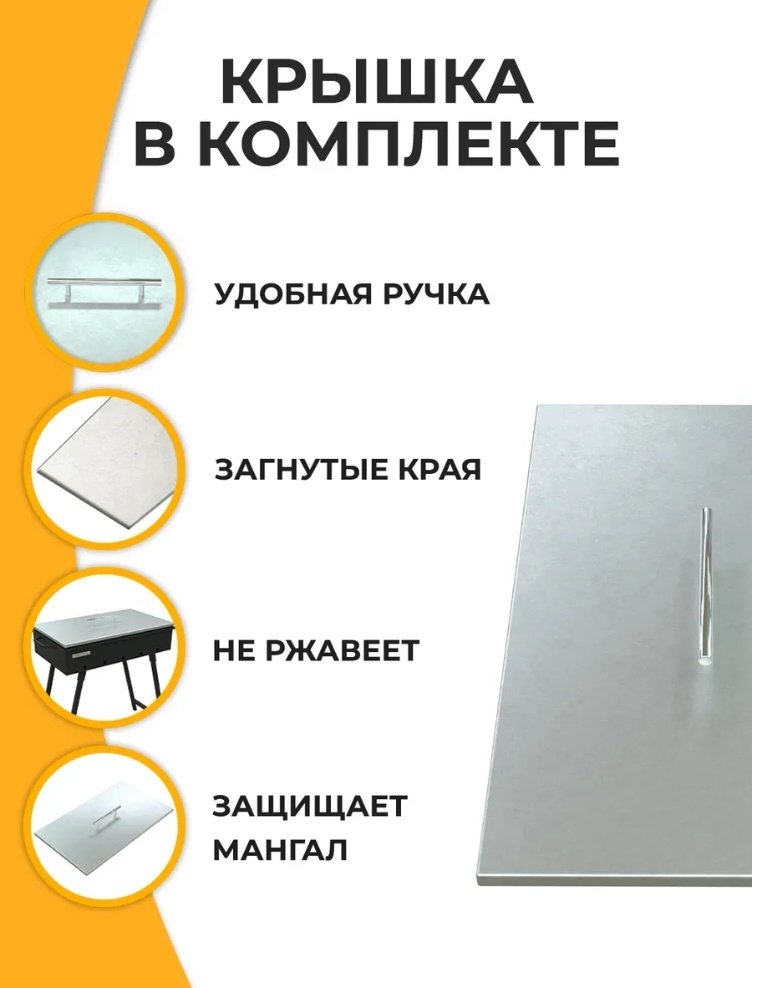 КРЫШКА
В КОМПЛЕКТЕ

УДОБНАЯ РУЧКА

ЗАГНУТЫЕ КРАЯ

НЕ РЖАВЕЕТ

ЗАЩИЩАЕТ
МАНГАЛ